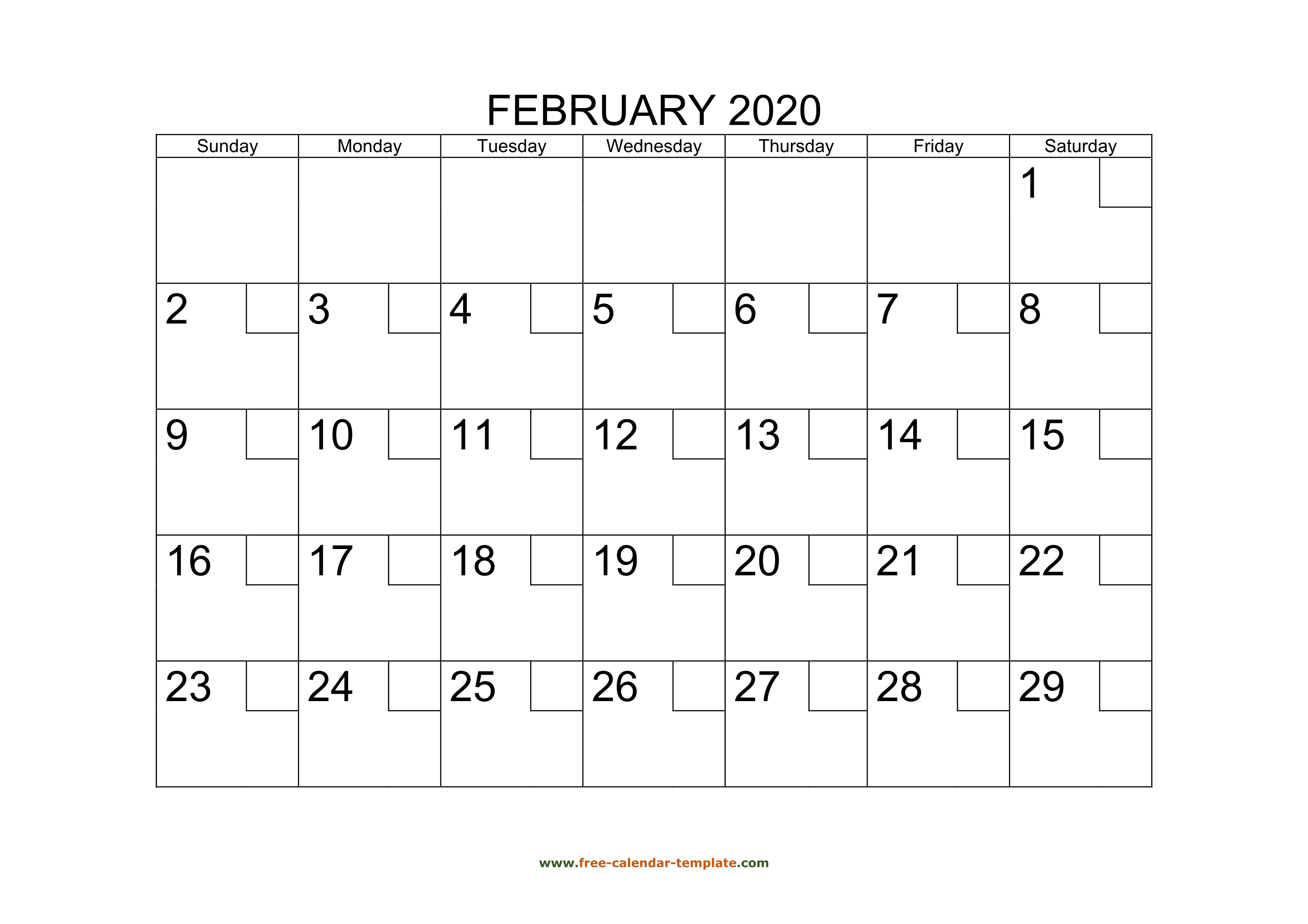 FEBRUARY 2020

| Sunday | Monday | Tuesday | Wednesday | Thursday | Friday | Saturday |
|---|---|---|---|---|---|---|
| | | | | | | 1 |
| 2 | 3 | 4 | 5 | 6 | 7 | 8 |
| 9 | 10 | 11 | 12 | 13 | 14 | 15 |
| 16 | 17 | 18 | 19 | 20 | 21 | 22 |
| 23 | 24 | 25 | 26 | 27 | 28 | 29 |

www.free-calendar-template.com